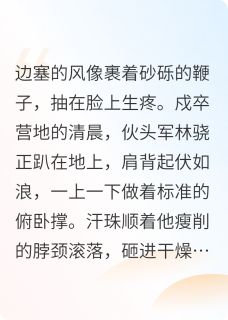 边塞的风像裹着砂砾的鞭子，抽在脸上生疼。戍卒营地的清晨，伙头军林骁正趴在地上，肩背起伏如浪，一上一下做着标准的俯卧撑。汗珠顺着他瘦削的脖颈滚落，砸进干燥…